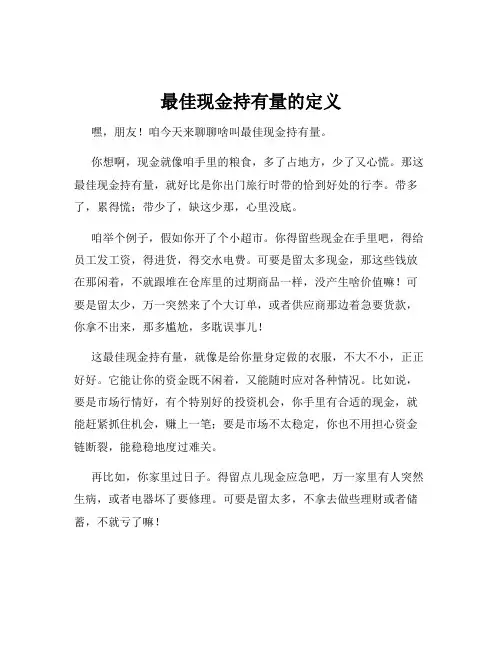 最佳现金持有量的定义

嘿，朋友！咱今天来聊聊啥叫最佳现金持有量。

你想啊，现金就像咱手里的粮食，多了占地方，少了又心慌。那这最佳现金持有量，就好比是你出门旅行时带的恰到好处的行李。带多了，累得慌；带少了，缺这少那，心里没底。

咱举个例子，假如你开了个小超市。你得留些现金在手里吧，得给员工发工资，得进货，得交水电费。可要是留太多现金，那这些钱放在那闲着，不就跟堆在仓库里的过期商品一样，没产生啥价值嘛！可要是留太少，万一突然来了个大订单，或者供应商那边着急要货款，你拿不出来，那多尴尬，多耽误事儿！

这最佳现金持有量，就像是给你量身定做的衣服，不大不小，正正好好。它能让你的资金既不闲着，又能随时应对各种情况。比如说，要是市场行情好，有个特别好的投资机会，你手里有合适的现金，就能赶紧抓住机会，赚上一笔；要是市场不太稳定，你也不用担心资金链断裂，能稳稳地度过难关。

再比如，你家里过日子。得留点儿现金应急吧，万一家里有人突然生病，或者电器坏了要修理。可要是留太多，不拿去做些理财或者储蓄，不就亏了嘛！